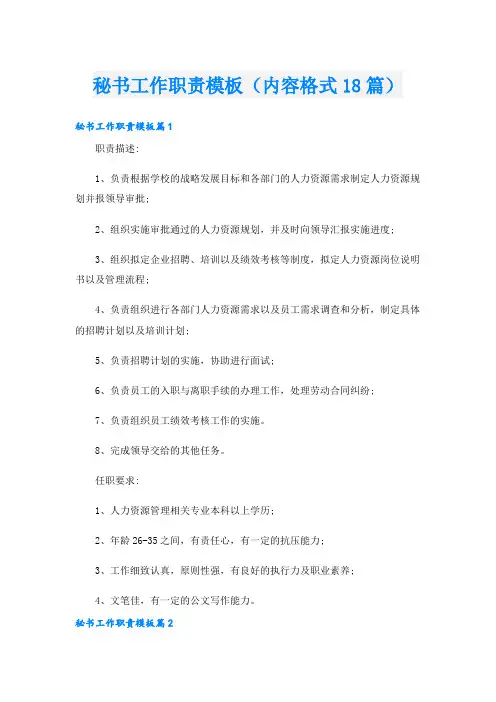 秘书工作职责模板（内容格式18篇）

秘书工作职责模板篇1

职责描述：

1、负责根据学校的战略发展目标和各部门的人力资源需求制定人力资源规划并报领导审批；

2、组织实施审批通过的人力资源规划，并及时向领导汇报实施进度；

3、组织拟定企业招聘、培训以及绩效考核等制度，拟定人力资源岗位说明书以及管理流程；

4、负责组织进行各部门人力资源需求以及员工需求调查和分析，制定具体的招聘计划以及培训计划；

5、负责招聘计划的实施，协助进行面试；

6、负责员工的入职与离职手续的办理工作，处理劳动合同纠纷；

7、负责组织员工绩效考核工作的实施。

8、完成领导交给的其他任务。

任职要求：

1、人力资源管理相关专业本科以上学历；

2、年龄26-35之间，有责任心，有一定的抗压能力；

3、工作细致认真，原则性强，有良好的执行力及职业素养；

4、文笔佳，有一定的公文写作能力。

秘书工作职责模板篇2